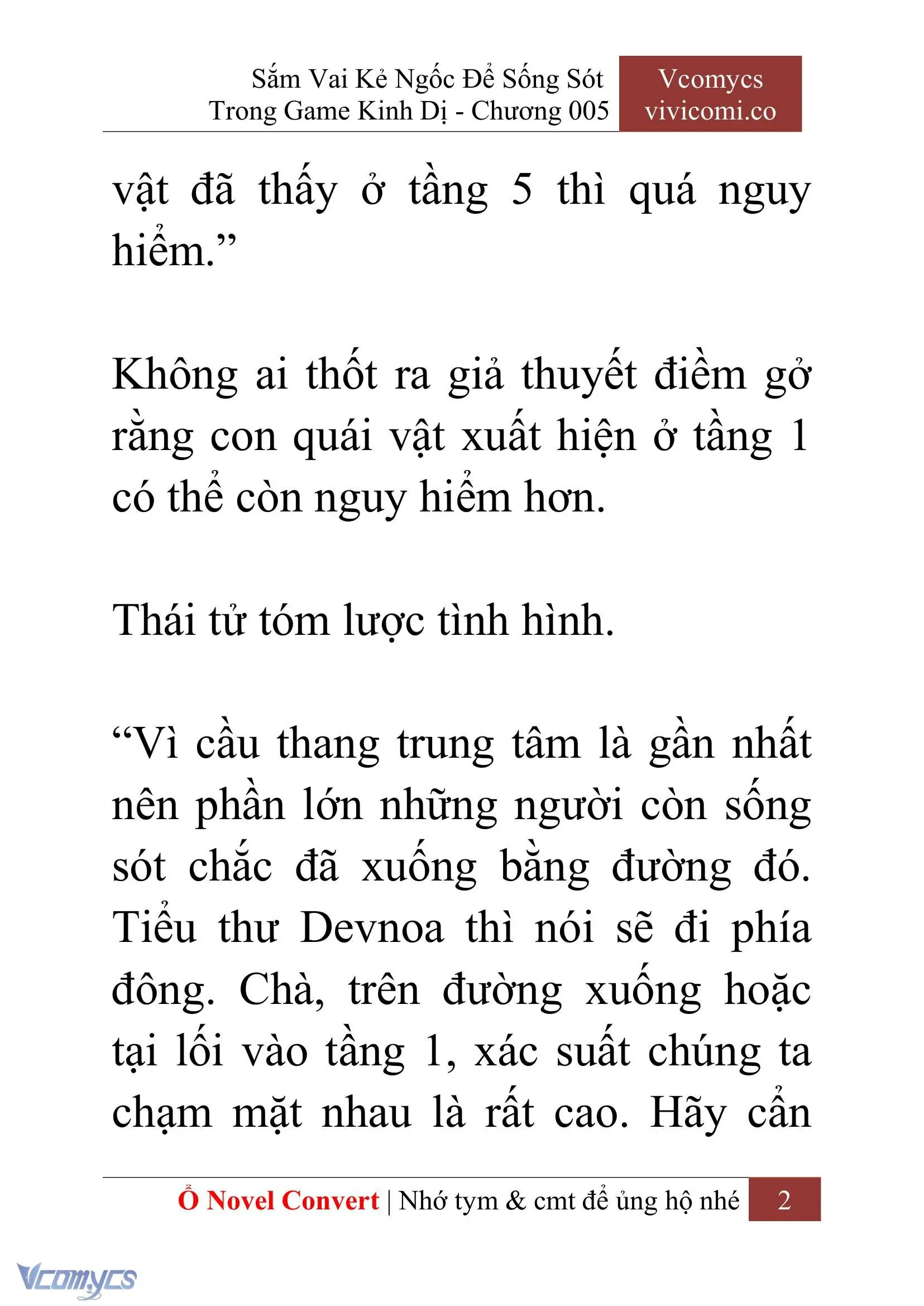 Sắm Vai Kẻ Ngốc Để Sống Sót Trong Game Kinh Dị - Chương 005

Vcomycs vivicomi.co

vật đã thấy ở tầng 5 thì quá nguy hiểm.”

Không ai thốt ra giả thuyết điềm gở rằng con quái vật xuất hiện ở tầng 1 có thể còn nguy hiểm hơn.

Thái tử tóm lược tình hình.

“Vì cầu thang trung tâm là gần nhất nên phần lớn những người còn sống sót chắc đã xuống bằng đường đó. Tiểu thư Devnoa thì nói sẽ đi phía đông. Chà, trên đường xuống hoặc tại lối vào tầng 1, xác suất chúng ta chạm mặt nhau là rất cao. Hãy cẩn

Ổ Novel Convert | Nhớ tym & cmt để ủng hộ nhé 2

Vcomycs